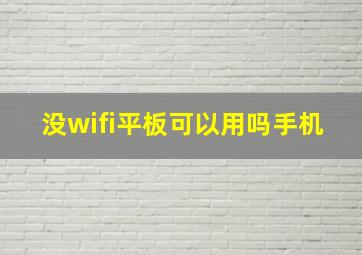 没wifi平板可以用吗手机